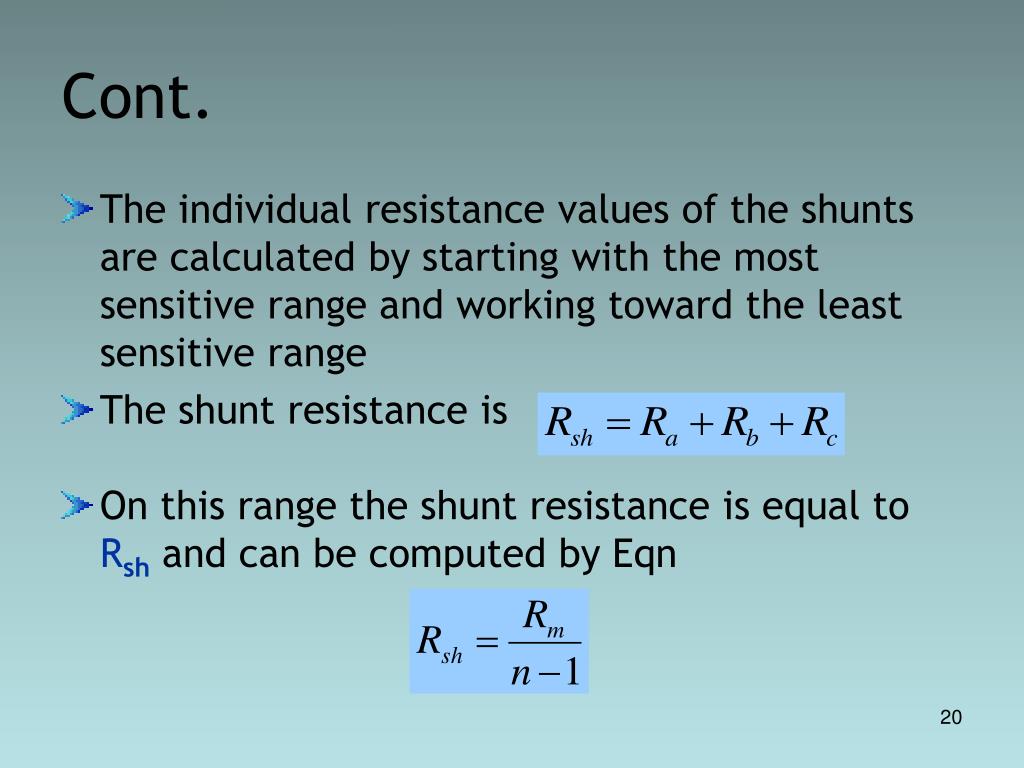 Cont.

The individual resistance values of the shunts are calculated by starting with the most sensitive range and working toward the least sensitive range

The shunt resistance is $R_{sh} = R_a + R_b + R_c$

On this range the shunt resistance is equal to $R_{sh}$ and can be computed by Eqn

$R_{sh} = \frac{R_m}{n-1}$

20